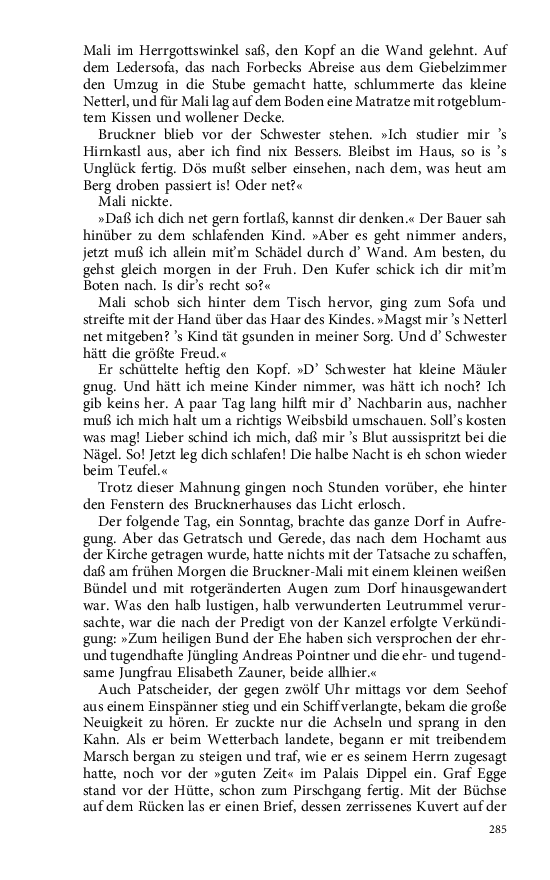 Mali im Herrgottswinkel saß, den Kopf an die Wand gelehnt. Auf dem Ledersofa, das nach Forbecks Abreise aus dem Giebelzimmer den Umzug in die Stube gemacht hatte, schlummerte das kleine Netterl, und für Mali lag auf dem Boden eine Matratze mit rotgeblumtem Kissen und wollener Decke.

Bruckner blieb vor der Schwester stehen. »Ich studier mir 's Hirnkastl aus, aber ich find nix Bessers. Bleibst im Haus, so is 's Unglück fertig. Dös mußt selber einsehen, nach dem, was heut am Berg droben passiert is! Oder net?«

Mali nickte.

»Daß ich dich net gern fortlaß, kannst dir denken.« Der Bauer sah hinüber zu dem schlafenden Kind. »Aber es geht nimmer anders, jetzt muß ich allein mit'm Schädel durch d' Wand. Am besten, du gehst gleich morgen in der Fruh. Den Kufer schick ich dir mit'm Boten nach. Is dir's recht so?«

Mali schob sich hinter dem Tisch hervor, ging zum Sofa und streifte mit der Hand über das Haar des Kindes. »Magst mir 's Netterl net mitgeben? 's Kind tät gsunden in meiner Sorg. Und d' Schwester hätt die größte Freud.«

Er schüttelte heftig den Kopf. »D' Schwester hat kleine Mäuler gnug. Und hätt ich meine Kinder nimmer, was hätt ich noch? Ich gib keins her. A paar Tag lang hilft mir d' Nachbarin aus, nachher muß ich mich halt um a richtigs Weibsbild umschauen. Soll's kosten was mag! Lieber schind ich mich, daß mir 's Blut aussispritzt bei die Nägel. So! Jetzt leg dich schlafen! Die halbe Nacht is eh schon wieder beim Teufel.«

Trotz dieser Mahnung gingen noch Stunden vorüber, ehe hinter den Fenstern des Brucknerhauses das Licht erlosch.

Der folgende Tag, ein Sonntag, brachte das ganze Dorf in Aufregung. Aber das Getratsch und Gerede, das nach dem Hochamt aus der Kirche getragen wurde, hatte nichts mit der Tatsache zu schaffen, daß am frühen Morgen die Bruckner-Mali mit einem kleinen weißen Bündel und mit rotgeränderten Augen zum Dorf hinausgewandert war. Was den halb lustigen, halb verwunderten Leutrummel verursachte, war die nach der Predigt von der Kanzel erfolgte Verkündigung: »Zum heiligen Bund der Ehe haben sich versprochen der ehr- und tugendhafte Jüngling Andreas Pointner und die ehr- und tugendsame Jungfrau Elisabeth Zauner, beide allhier.«

Auch Patscheider, der gegen zwölf Uhr mittags vor dem Seehof aus einem Einspänner stieg und ein Schiff verlangte, bekam die große Neuigkeit zu hören. Er zuckte nur die Achseln und sprang in den Kahn. Als er beim Wetterbach landete, begann er mit treibendem Marsch bergan zu steigen und traf, wie er es seinem Herrn zugesagt hatte, noch vor der »guten Zeit« im Palais Dippel ein. Graf Egge stand vor der Hütte, schon zum Pirschgang fertig. Mit der Büchse auf dem Rücken las er einen Brief, dessen zerrissenes Kuvert auf der

285